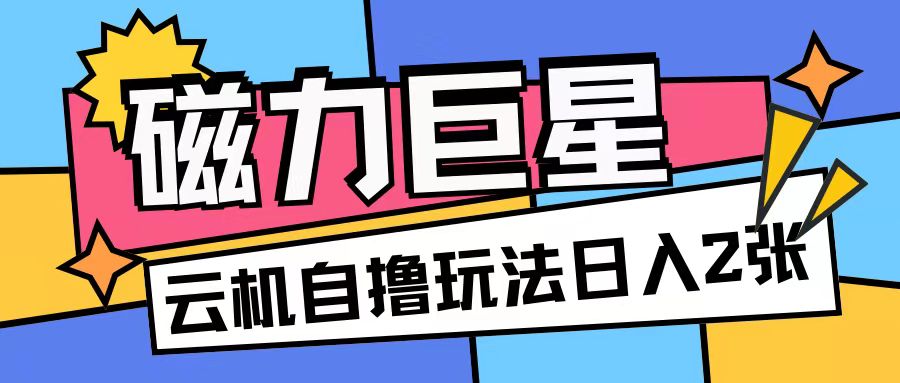 磁力巨星

云机自撸玩法日入2张